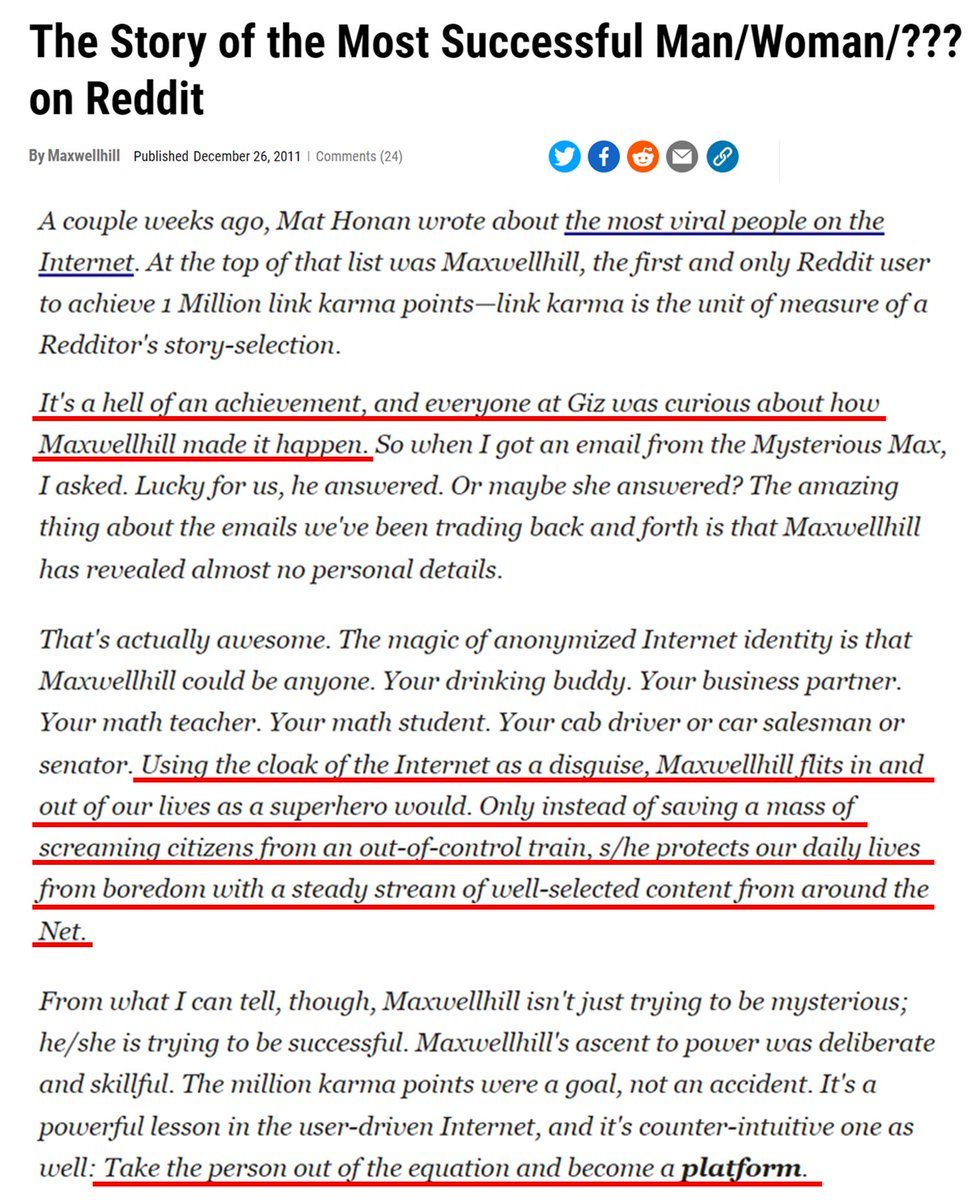 The Story of the Most Successful Man/Woman/??? on Reddit

By Maxwellhill Published December 26, 2011 | Comments (24)

A couple weeks ago, Mat Honan wrote about the most viral people on the Internet. At the top of that list was Maxwellhill, the first and only Reddit user to achieve 1 Million link karma points—link karma is the unit of measure of a Redditor's story-selection.

It's a hell of an achievement, and everyone at Giz was curious about how Maxwellhill made it happen. So when I got an email from the Mysterious Max, I asked. Lucky for us, he answered. Or maybe she answered? The amazing thing about the emails we've been trading back and forth is that Maxwellhill has revealed almost no personal details.

That's actually awesome. The magic of anonymized Internet identity is that Maxwellhill could be anyone. Your drinking buddy. Your business partner. Your math teacher. Your math student. Your cab driver or car salesman or senator. Using the cloak of the Internet as a disguise, Maxwellhill flits in and out of our lives as a superhero would. Only instead of saving a mass of screaming citizens from an out-of-control train, s/he protects our daily lives from boredom with a steady stream of well-selected content from around the Net.

From what I can tell, though, Maxwellhill isn't just trying to be mysterious; he/she is trying to be successful. Maxwellhill's ascent to power was deliberate and skillful. The million karma points were a goal, not an accident. It's a powerful lesson in the user-driven Internet, and it's counter-intuitive one as well: Take the person out of the equation and become a platform.